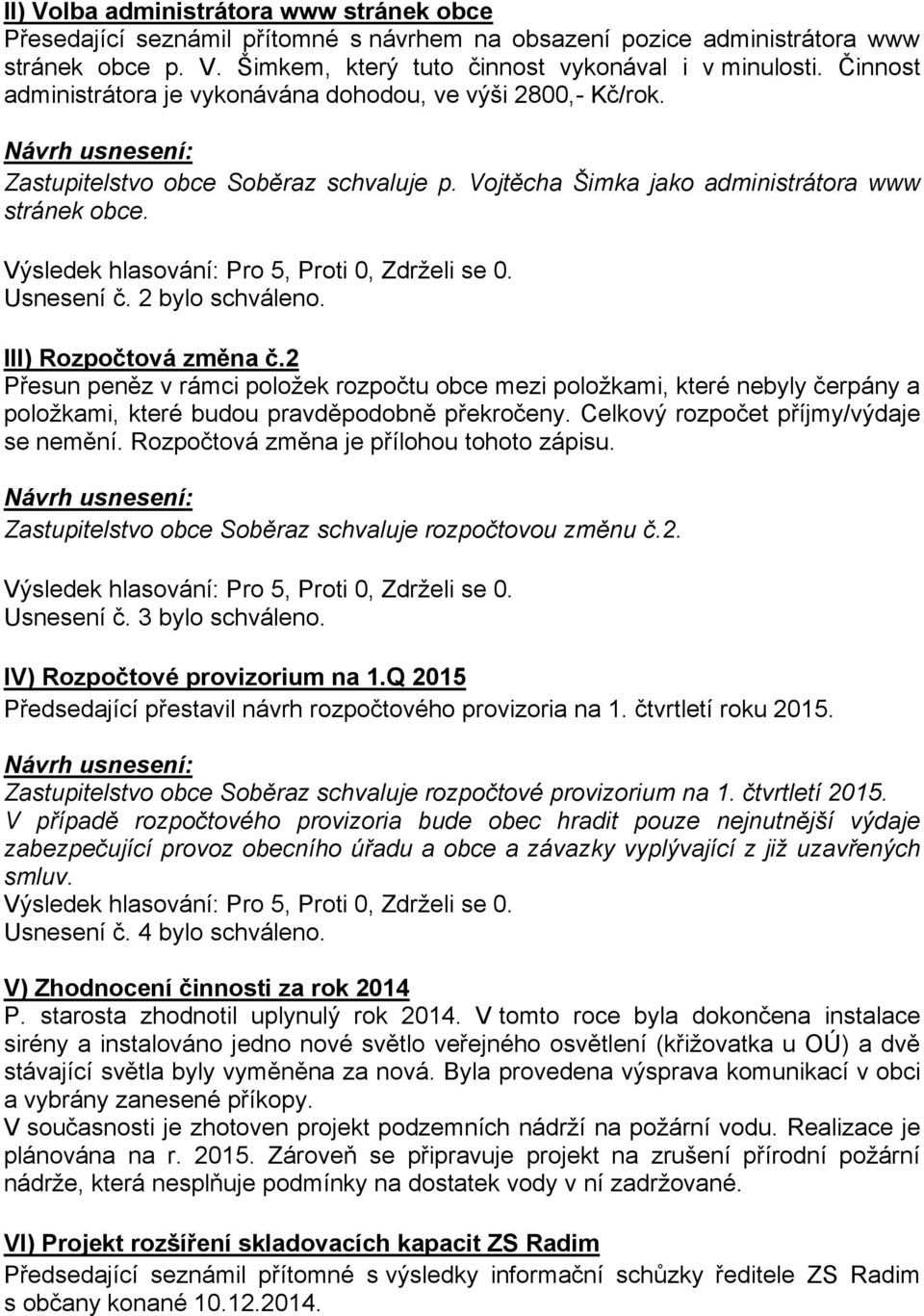 II) Volba administrátora www stránek obce
Přesedající seznámil přítomné s návrhem na obsazení pozice administrátora www stránek obce p. V. Šimkem, který tuto činnost vykonával i v minulosti. Činnost administrátora je vykonávána dohodou, ve výši 2800,- Kč/rok.

Návrh usnesení:
Zastupitelstvo obce Soběraz schvaluje p. Vojtěcha Šimka jako administrátora www stránek obce.

Výsledek hlasování: Pro 5, Proti 0, Zdrželi se 0.
Usnesení č. 2 bylo schváleno.

III) Rozpočtová změna č.2
Přesun peněz v rámci položek rozpočtu obce mezi položkami, které nebyly čerpány a položkami, které budou pravděpodobně překročeny. Celkový rozpočet příjmy/výdaje se nemění. Rozpočtová změna je přílohou tohoto zápisu.

Návrh usnesení:
Zastupitelstvo obce Soběraz schvaluje rozpočtovou změnu č.2.

Výsledek hlasování: Pro 5, Proti 0, Zdrželi se 0.
Usnesení č. 3 bylo schváleno.

IV) Rozpočtové provizorium na 1.Q 2015
Předsedající přestavil návrh rozpočtového provizoria na 1. čtvrtletí roku 2015.

Návrh usnesení:
Zastupitelstvo obce Soběraz schvaluje rozpočtové provizorium na 1. čtvrtletí 2015. V případě rozpočtového provizoria bude obec hradit pouze nejnutnější výdaje zabezpečující provoz obecního úřadu a obce a závazky vyplývající z již uzavřených smluv.
Výsledek hlasování: Pro 5, Proti 0, Zdrželi se 0.
Usnesení č. 4 bylo schváleno.

V) Zhodnocení činnosti za rok 2014
P. starosta zhodnotil uplynulý rok 2014. V tomto roce byla dokončena instalace sirény a instalováno jedno nové světlo veřejného osvětlení (křižovatka u OÚ) a dvě stávající světla byly vyměněna za nová. Byla provedena výsprava komunikací v obci a vybrány zanesené příkopy.
V současnosti je zhotoven projekt podzemních nádrží na požární vodu. Realizace je plánována na r. 2015. Zároveň se připravuje projekt na zrušení přírodní požární nádrže, která nesplňuje podmínky na dostatek vody v ní zadržované.

VI) Projekt rozšíření skladovacích kapacit ZS Radim
Předsedající seznámil přítomné s výsledky informační schůzky ředitele ZS Radim s občany konané 10.12.2014.